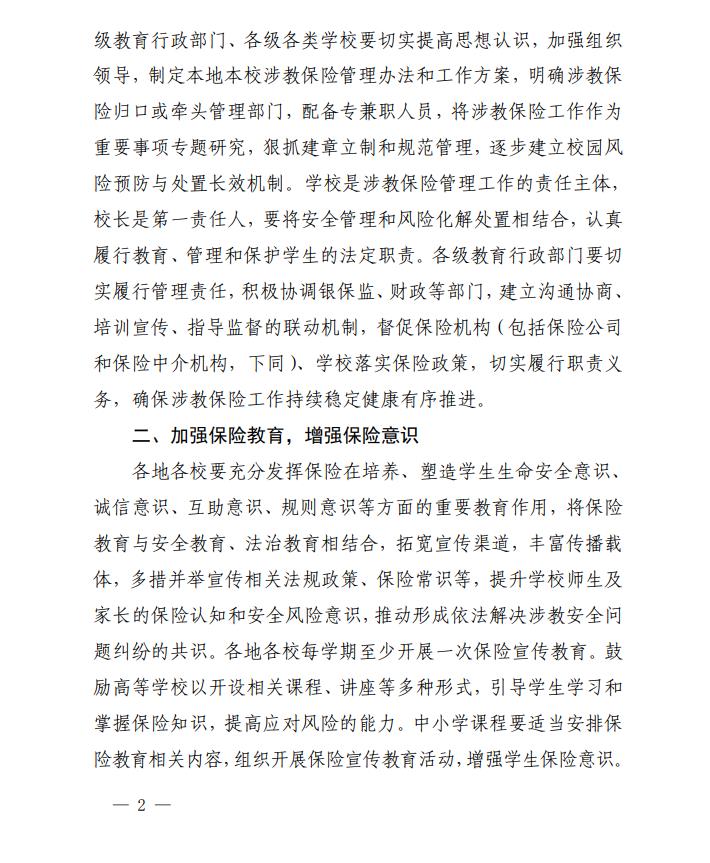 级教育行政部门、各级各类学校要切实提高思想认识，加强组织领导，制定本地本校涉教保险管理办法和工作方案，明确涉教保险归口或牵头管理部门，配备专兼职人员，将涉教保险工作作为重要事项专题研究，狠抓建章立制和规范管理，逐步建立校园风险预防与处置长效机制。学校是涉教保险管理工作的责任主体，校长是第一责任人，要将安全管理和风险化解处置相结合，认真履行教育、管理和保护学生的法定职责。各级教育行政部门要切实履行管理责任，积极协调银保监、财政等部门，建立沟通协商、培训宣传、指导监督的联动机制，督促保险机构（包括保险公司和保险中介机构，下同）、学校落实保险政策，切实履行职责义务，确保涉教保险工作持续稳定健康有序推进。

二、加强保险教育，增强保险意识

各地各校要充分发挥保险在培养、塑造学生生命安全意识、诚信意识、互助意识、规则意识等方面的重要教育作用，将保险教育与安全教育、法治教育相结合，拓宽宣传渠道，丰富传播载体，多措并举宣传相关法规政策、保险常识等，提升学校师生及家长的保险认知和安全风险意识，推动形成依法解决涉教安全问题纠纷的共识。各地各校每学期至少开展一次保险宣传教育。鼓励高等学校以开设相关课程、讲座等多种形式，引导学生学习和掌握保险知识，提高应对风险的能力。中小学课程要适当安排保险教育相关内容，组织开展保险宣传教育活动，增强学生保险意识。

— 2 —